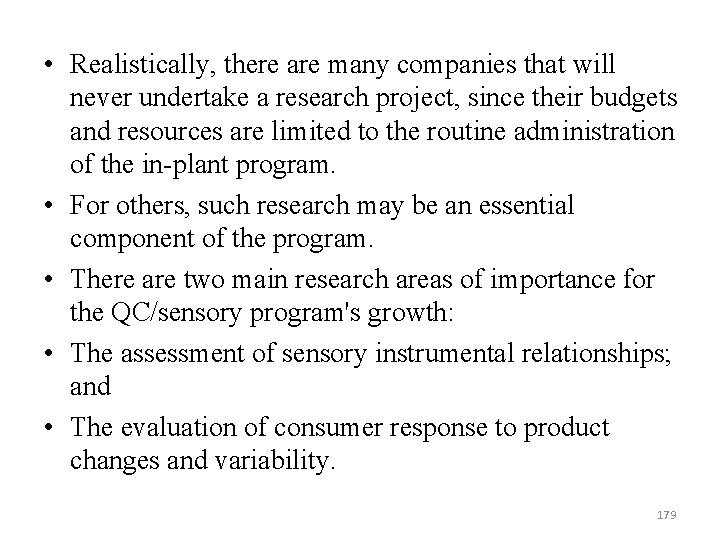 • Realistically, there are many companies that will never undertake a research project, since their budgets and resources are limited to the routine administration of the in-plant program.

• For others, such research may be an essential component of the program.

• There are two main research areas of importance for the QC/sensory program's growth:

• The assessment of sensory instrumental relationships; and

• The evaluation of consumer response to product changes and variability.

179